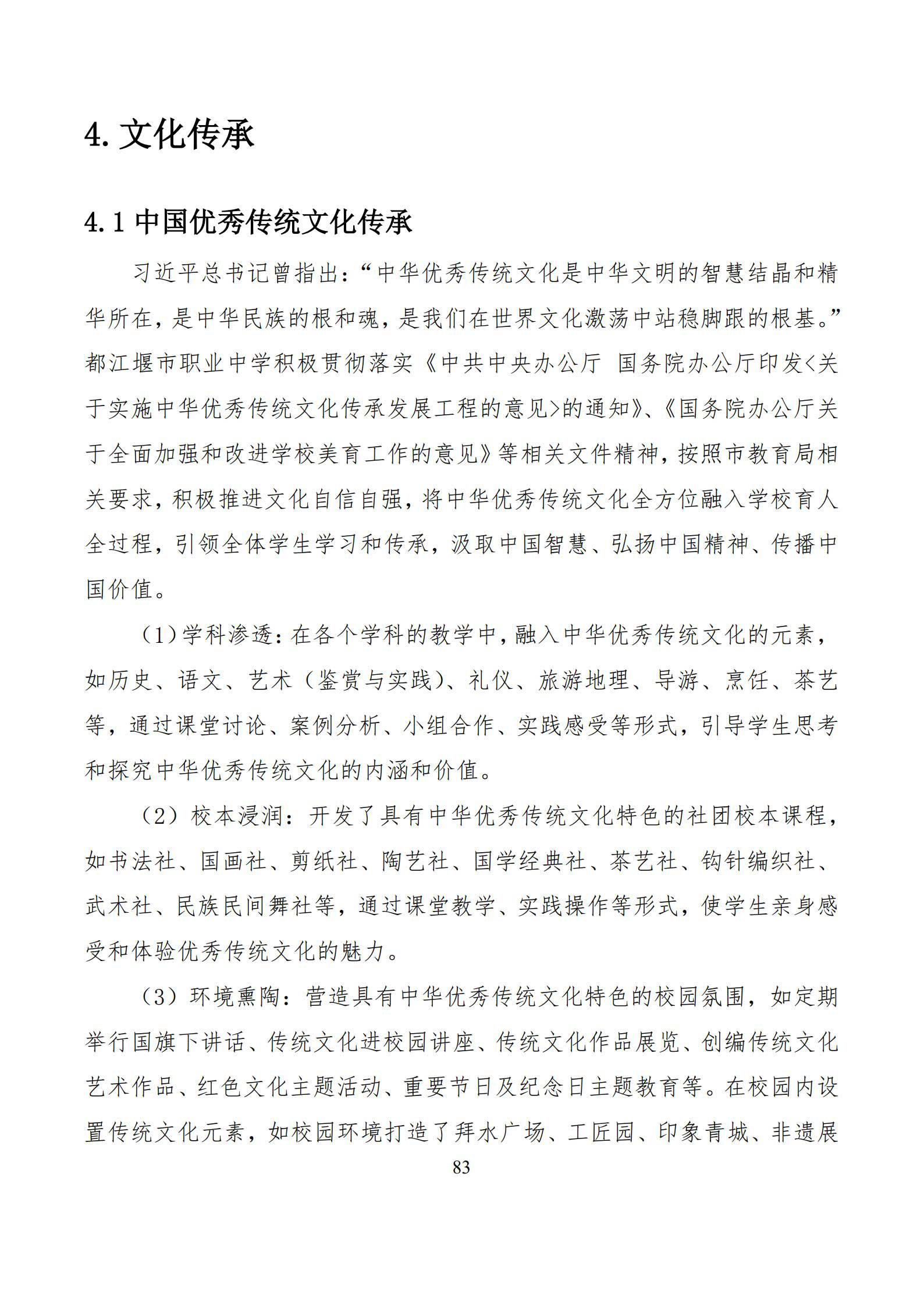 4. 文化传承

4.1 中国优秀传统文化传承

习近平总书记曾指出：“中华优秀传统文化是中华文明的智慧结晶和精华所在，是中华民族的根和魂，是我们在世界文化激荡中站稳脚跟的根基。”都江堰市职业中学积极贯彻落实《中共中央办公厅 国务院办公厅印发<关于实施中华优秀传统文化传承发展工程的意见>的通知》、《国务院办公厅关于全面加强和改进学校美育工作的意见》等相关文件精神，按照市教育局相关要求，积极推进文化自信自强，将中华优秀传统文化全方位融入学校育人全过程，引领全体学生学习和传承，汲取中国智慧、弘扬中国精神、传播中国价值。

（1）学科渗透：在各个学科的教学中，融入中华优秀传统文化的元素，如历史、语文、艺术（鉴赏与实践）、礼仪、旅游地理、导游、烹饪、茶艺等，通过课堂讨论、案例分析、小组合作、实践感受等形式，引导学生思考和探究中华优秀传统文化的内涵和价值。

（2）校本浸润：开发了具有中华优秀传统文化特色的社团校本课程，如书法社、国画社、剪纸社、陶艺社、国学经典社、茶艺社、钩针编织社、武术社、民族民间舞社等，通过课堂教学、实践操作等形式，使学生亲身感受和体验优秀传统文化的魅力。

（3）环境熏陶：营造具有中华优秀传统文化特色的校园氛围，如定期举行国旗下讲话、传统文化进校园讲座、传统文化作品展览、创编传统文化艺术作品、红色文化主题活动、重要节日及纪念日主题教育等。在校园内设置传统文化元素，如校园环境打造了拜水广场、工匠园、印象青城、非遗展

83